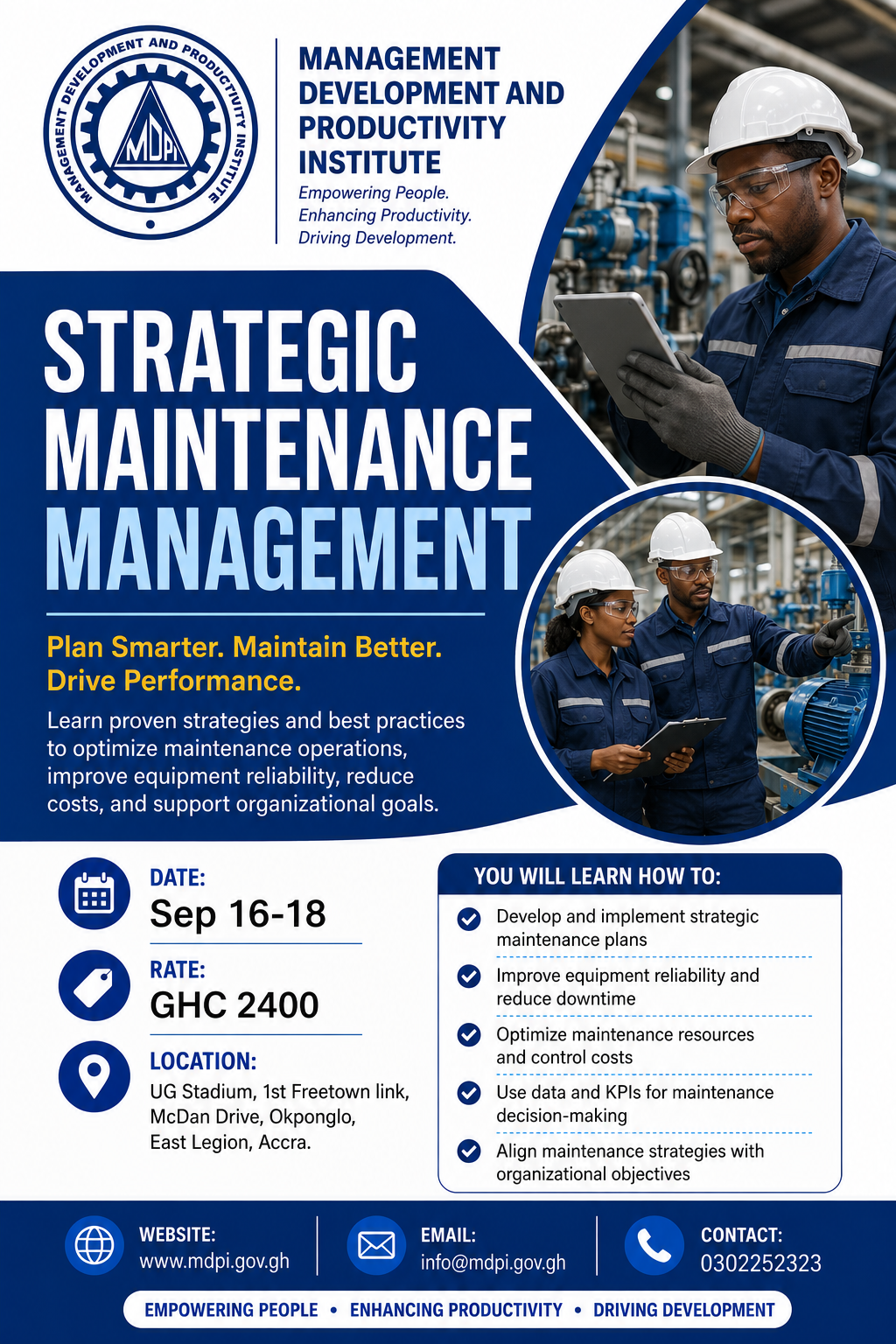 MANAGEMENT DEVELOPMENT AND PRODUCTIVITY INSTITUTE
MDPI

MANAGEMENT DEVELOPMENT AND PRODUCTIVITY INSTITUTE

Empowering People.
Enhancing Productivity.
Driving Development.

STRATEGIC MAINTENANCE MANAGEMENT

Plan Smarter. Maintain Better. Drive Performance.

Learn proven strategies and best practices to optimize maintenance operations, improve equipment reliability, reduce costs, and support organizational goals.

DATE:
Sep 16-18

RATE:
GHC 2400

LOCATION:
UG Stadium, 1st Freetown link, McDan Drive, Okponglo, East Legion, Accra.

YOU WILL LEARN HOW TO:

Develop and implement strategic maintenance plans

Improve equipment reliability and reduce downtime

Optimize maintenance resources and control costs

Use data and KPIs for maintenance decision-making

Align maintenance strategies with organizational objectives

WEBSITE:
www.mdpi.gov.gh

EMAIL:
info@mdpi.gov.gh

CONTACT:
0302252323

EMPOWERING PEOPLE • ENHANCING PRODUCTIVITY • DRIVING DEVELOPMENT